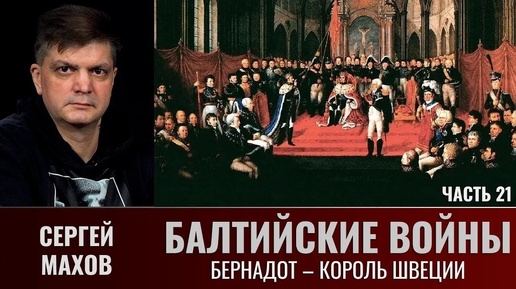 ЧАСТЬ 21

СЕРГЕЙ МАХОВ

БАЛТИЙСКИЕ ВОЙНЫ
БЕРНАДОТ – КОРОЛЬ ШВЕЦИИ